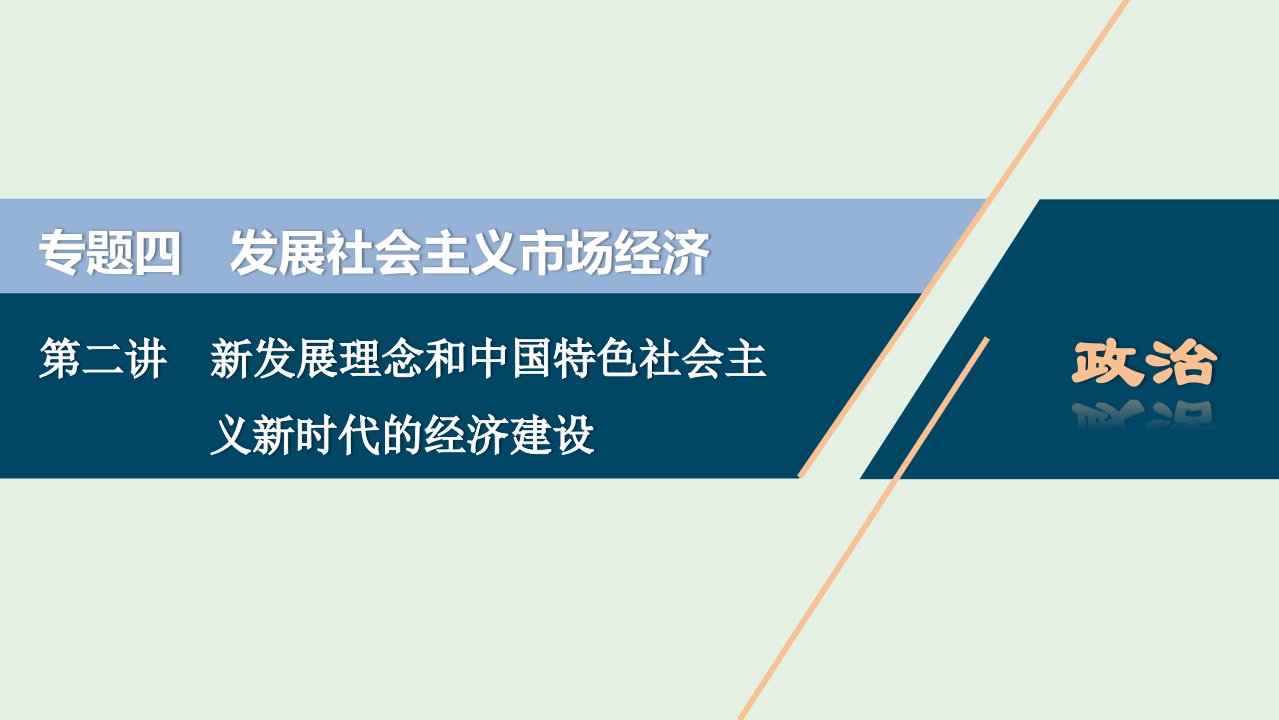 专题四　发展社会主义市场经济

第二讲　新发展理念和中国特色社会主义新时代的经济建设

政治